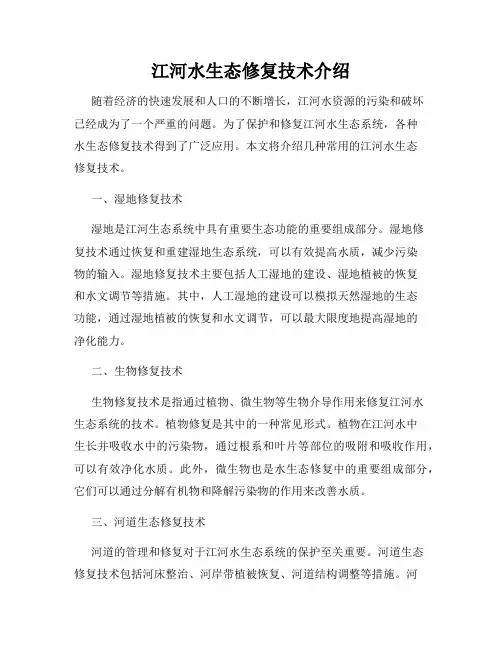 江河水生态修复技术介绍

随着经济的快速发展和人口的不断增长，江河水资源的污染和破坏已经成为了一个严重的问题。为了保护和修复江河水生态系统，各种水生态修复技术得到了广泛应用。本文将介绍几种常用的江河水生态修复技术。

一、湿地修复技术

湿地是江河生态系统中具有重要生态功能的重要组成部分。湿地修复技术通过恢复和重建湿地生态系统，可以有效提高水质，减少污染物的输入。湿地修复技术主要包括人工湿地的建设、湿地植被的恢复和水文调节等措施。其中，人工湿地的建设可以模拟天然湿地的生态功能，通过湿地植被的恢复和水文调节，可以最大限度地提高湿地的净化能力。

二、生物修复技术

生物修复技术是指通过植物、微生物等生物介导作用来修复江河水生态系统的技术。植物修复是其中的一种常见形式。植物在江河水中生长并吸收水中的污染物，通过根系和叶片等部位的吸附和吸收作用，可以有效净化水质。此外，微生物也是水生态修复中的重要组成部分，它们可以通过分解有机物和降解污染物的作用来改善水质。

三、河道生态修复技术

河道的管理和修复对于江河水生态系统的保护至关重要。河道生态修复技术包括河床整治、河岸带植被恢复、河道结构调整等措施。河